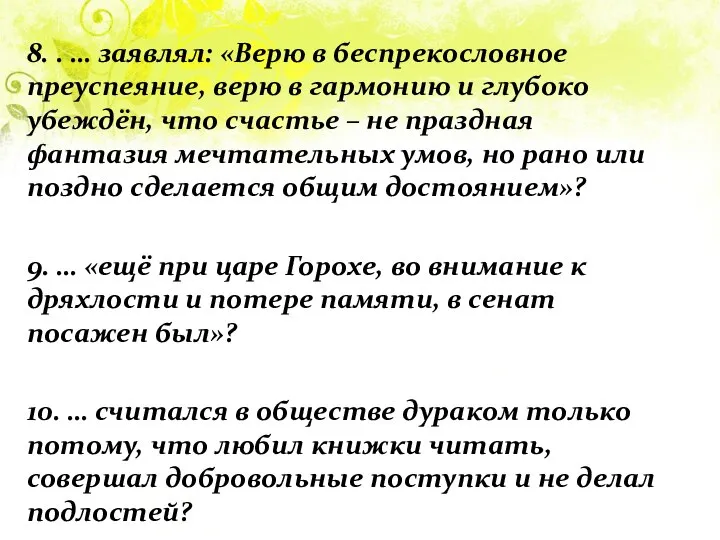 8. . … заявлял: «Верю в беспрекословное преуспеяние, верю в гармонию и глубоко убеждён, что счастье – не праздная фантазия мечтательных умов, но рано или поздно сделается общим достоянием»?

9. … «ещё при царе Горохе, во внимание к дряхлости и потере памяти, в сенат посажен был»?

10. … считался в обществе дураком только потому, что любил книжки читать, совершал добровольные поступки и не делал подлостей?